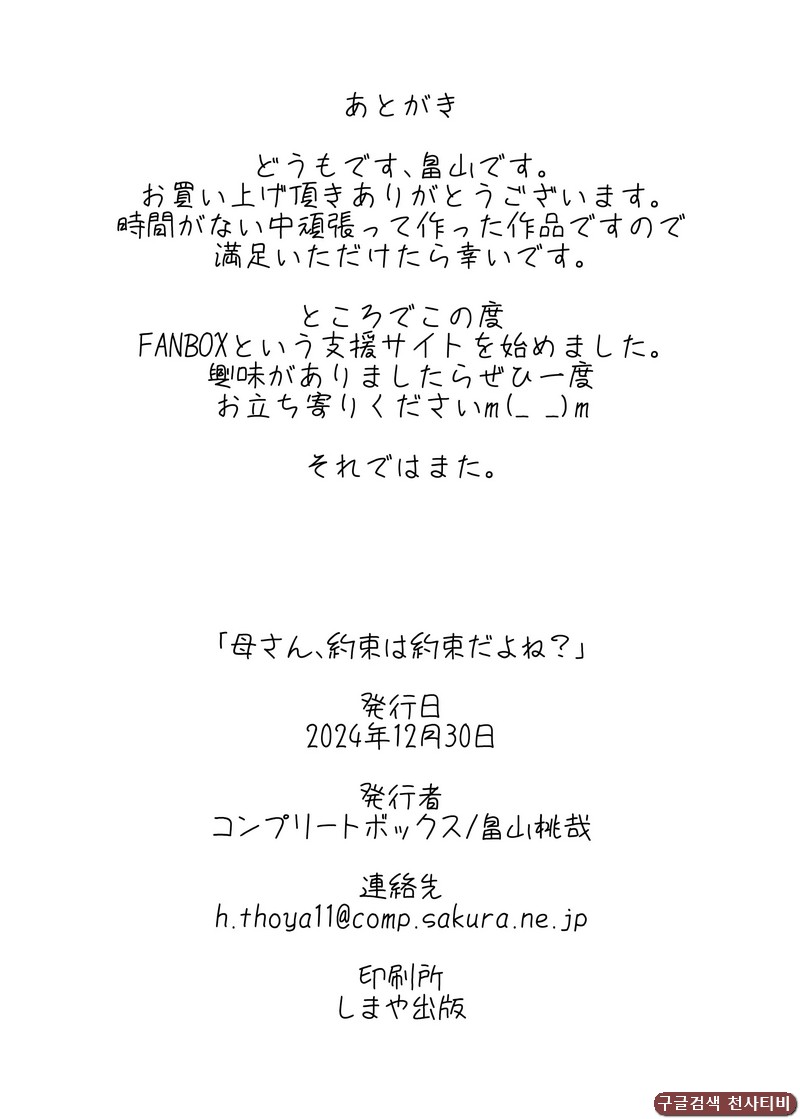 あとがき

どうもです、畠山です。
お買い上げ頂きありがとうございます。
時間がない中頑張って作った作品ですので
満足いただけたら幸いです。

ところでこの度
FANBOXという支援サイトを始めました。
興味がありましたらぜひ一度
お立ち寄りくださいm(_ _)m

それではまた。

「母さん、約束は約束だよね?」

発行日
2024年12月30日

発行者
コンプリートボックス/畠山桃哉

連絡先
h.thoya11@comp.sakura.ne.jp

印刷所
しまや出版

구글검색 천사티비